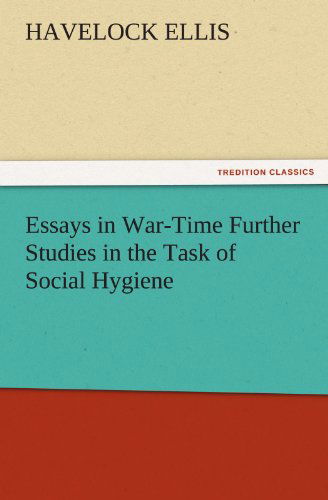 HAVELOCK ELLIS

TREDITION CLASSICS

Essays in War-Time Further Studies in the Task of Social Hygiene